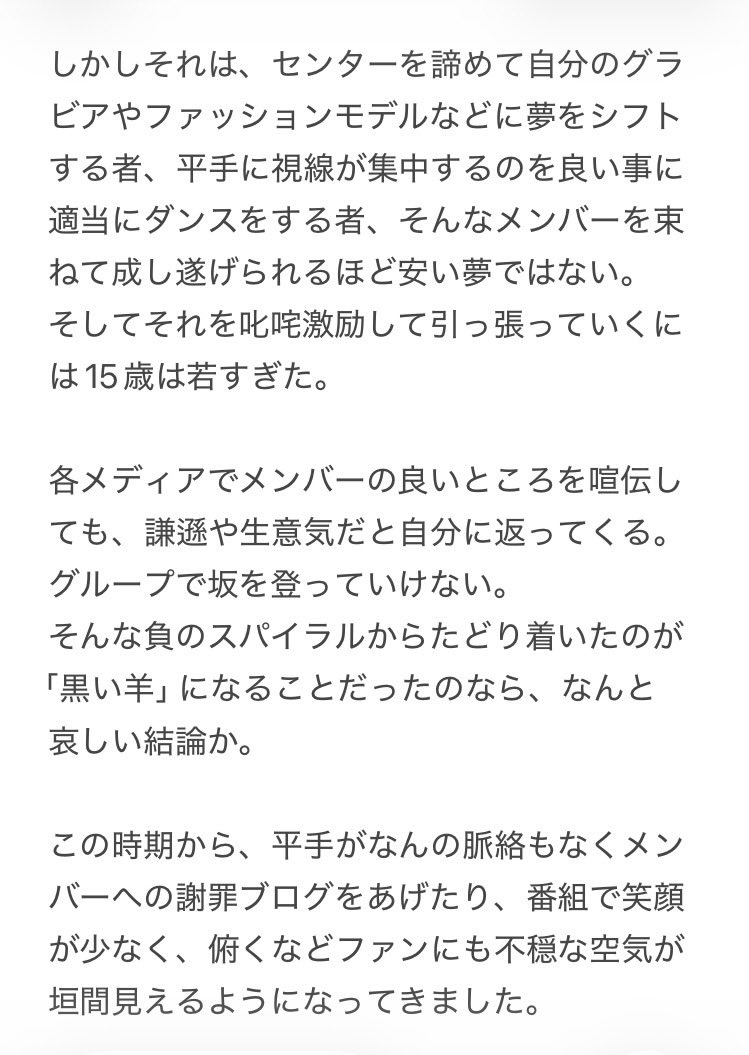 しかしそれは、センターを諦めて自分のグラビアやファッションモデルなどに夢をシフトする者、平手に視線が集中するのを良い事に適当にダンスをする者、そんなメンバーを束ねて成し遂げられるほど安い夢ではない。
そしてそれを叱咤激励して引っ張っていくには15歳は若すぎた。

各メディアでメンバーの良いところを喧伝しても、謙遜や生意気だと自分に返ってくる。
グループで坂を登っていけない。
そんな負のスパイラルからたどり着いたのが「黒い羊」になることだったのなら、なんと哀しい結論か。

この時期から、平手がなんの脈絡もなくメンバーへの謝罪ブログをあげたり、番組で笑顔が少なく、俯くなどファンにも不穏な空気が垣間見えるようになってきました。